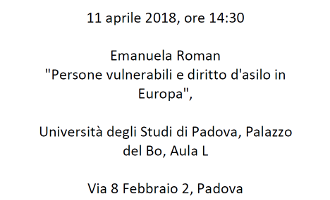 11 aprile 2018, ore 14:30

Emanuela Roman
"Persone vulnerabili e diritto d'asilo in Europa",

Università degli Studi di Padova, Palazzo del Bo, Aula L

Via 8 Febbraio 2, Padova